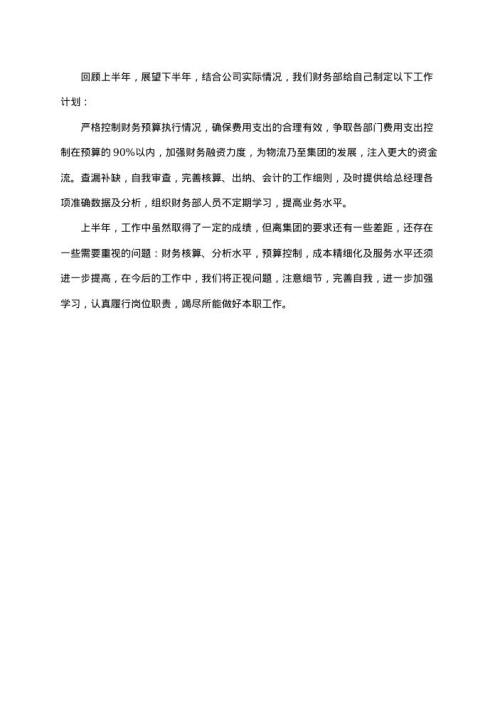 回顾上半年，展望下半年，结合公司实际情况，我们财务部给自己制定以下工作计划：

严格控制财务预算执行情况，确保费用支出的合理有效，争取各部门费用支出控制在预算的 90%以内，加强财务融资力度，为物流乃至集团的发展，注入更大的资金流。查漏补缺，自我审查，完善核算、出纳、会计的工作细则，及时提供给总经理各项准确数据及分析，组织财务部人员不定期学习，提高业务水平。

上半年，工作中虽然取得了一定的成绩，但离集团的要求还有一些差距，还存在一些需要重视的问题：财务核算、分析水平，预算控制，成本精细化及服务水平还须进一步提高，在今后的工作中，我们将正视问题，注意细节，完善自我，进一步加强学习，认真履行岗位职责，竭尽所能做好本职工作。